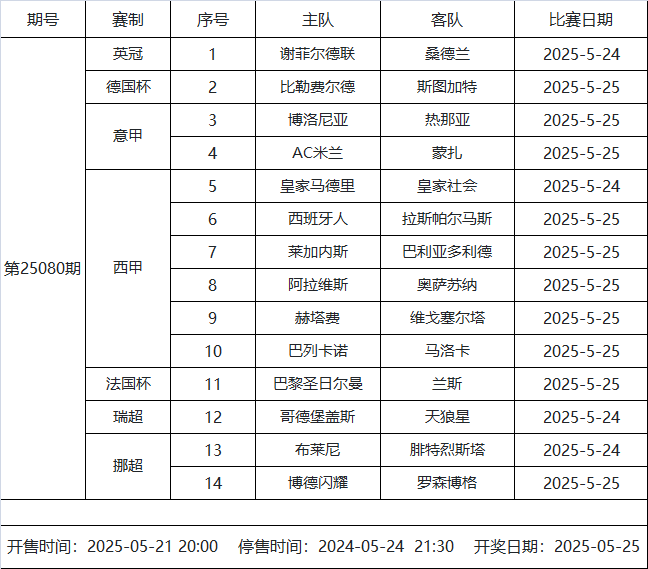 | 期号 | 赛制 | 序号 | 主队 | 客队 | 比赛日期 |
|---|---|---|---|---|---|
| 第25080期 | 英冠 | 1 | 谢菲尔德联 | 桑德兰 | 2025-5-24 |
| | 德国杯 | 2 | 比勒费尔德 | 斯图加特 | 2025-5-25 |
| | 意甲 | 3 | 博洛尼亚 | 热那亚 | 2025-5-25 |
| | | 4 | AC米兰 | 蒙扎 | 2025-5-25 |
| | 西甲 | 5 | 皇家马德里 | 皇家社会 | 2025-5-24 |
| | | 6 | 西班牙人 | 拉斯帕尔马斯 | 2025-5-25 |
| | | 7 | 莱加内斯 | 巴利亚多利德 | 2025-5-25 |
| | | 8 | 阿拉维斯 | 奥萨苏纳 | 2025-5-25 |
| | | 9 | 赫塔费 | 维戈塞尔塔 | 2025-5-25 |
| | | 10 | 巴列卡诺 | 马洛卡 | 2025-5-25 |
| | 法国杯 | 11 | 巴黎圣日尔曼 | 兰斯 | 2025-5-25 |
| | 瑞超 | 12 | 哥德堡盖斯 | 天狼星 | 2025-5-24 |
| | 挪超 | 13 | 布莱尼 | 腓特烈斯塔 | 2025-5-24 |
| | | 14 | 博德闪耀 | 罗森博格 | 2025-5-25 |

开售时间：2025-05-21 20:00 停售时间：2024-05-24 21:30 开奖日期：2025-05-25